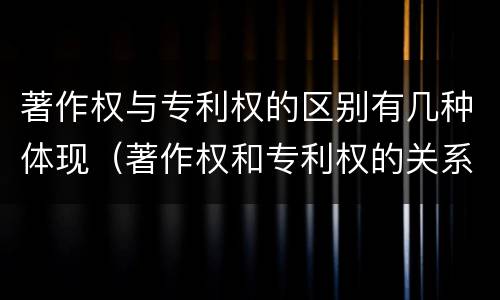 著作权与专利权的区别有几种体现（著作权和专利权的关系